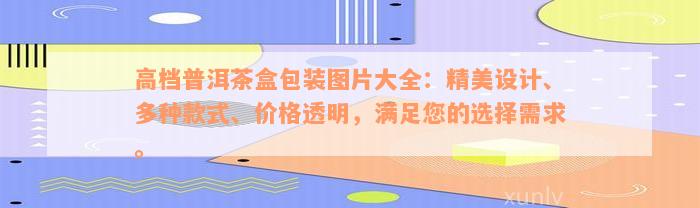 高档普洱茶盒包装图片大全：精美设计、多种款式、价格透明，满足您的选择需求。

xunlv